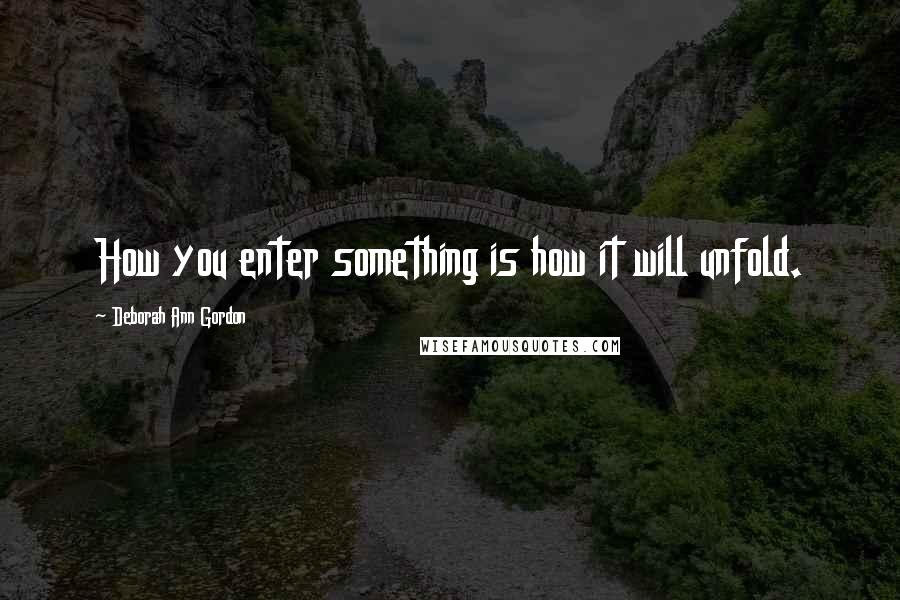 How you enter something is how it will unfold.

- Deborah Ann Gordon

WISEFAMOUSQUOTES.COM